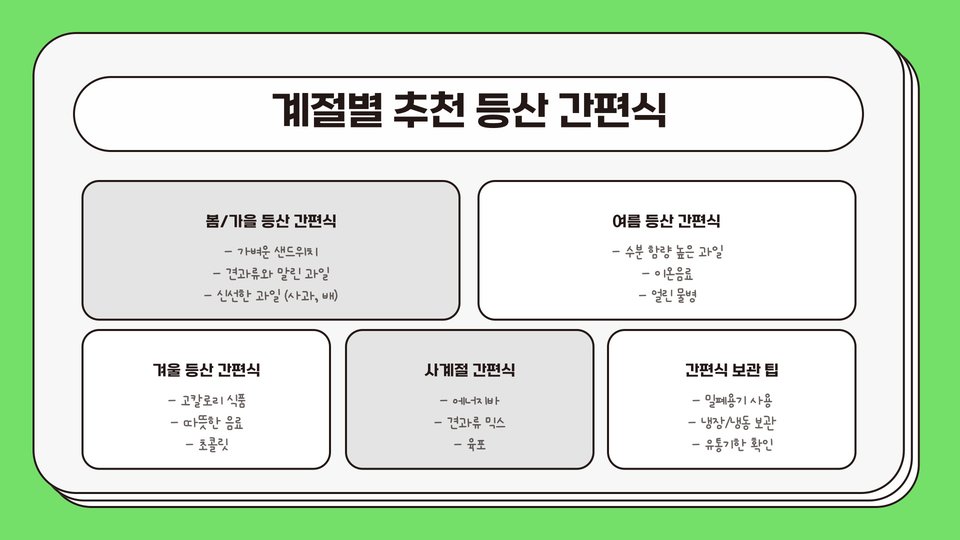 계절별 추천 등산 간편식

봄/가을 등산 간편식

- 가벼운 샌드위치
- 견과류와 말린 과일
- 신선한 과일 (사과, 배)

여름 등산 간편식

- 수분 함량 높은 과일
- 이온음료
- 얼린 물병

겨울 등산 간편식

- 고칼로리 식품
- 따뜻한 음료
- 초콜릿

사계절 간편식

- 에너지바
- 견과류 믹스
- 육포

간편식 보관 팁

- 밀폐용기 사용
- 냉장/냉동 보관
- 유통기한 확인